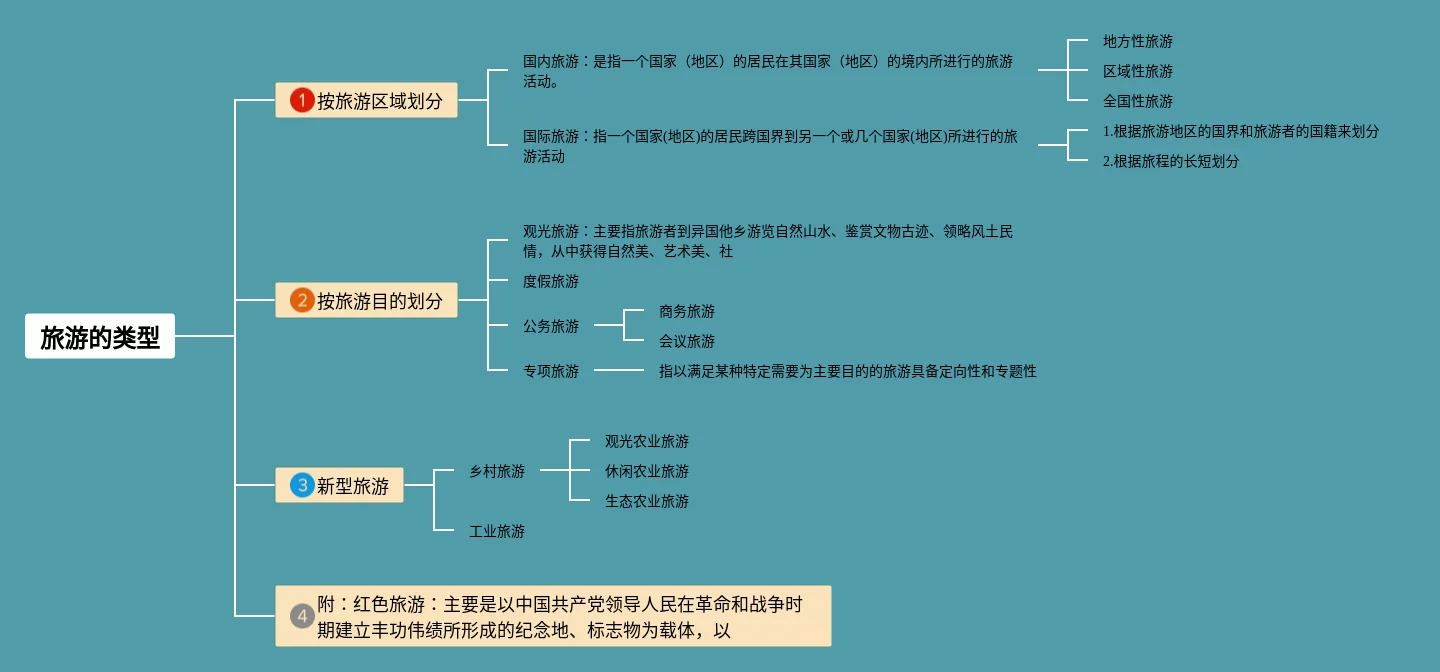 旅游的类型

1 按旅游区域划分

国内旅游：是指一个国家（地区）的居民在其国家（地区）的境内所进行的旅游活动。

地方性旅游

区域性旅游

全国性旅游

国际旅游：指一个国家(地区)的居民跨国界到另一个或几个国家(地区)所进行的旅游活动

1.根据旅游地区的国界和旅游者的国籍来划分

2.根据旅程的长短划分

2 按旅游目的划分

观光旅游：主要指旅游者到异国他乡游览自然山水、鉴赏文物古迹、领略风土民情，从中获得自然美、艺术美、社

度假旅游

公务旅游

商务旅游

会议旅游

专项旅游

指以满足某种特定需要为主要目的的旅游具备定向性和专题性

3 新型旅游

乡村旅游

观光农业旅游

休闲农业旅游

生态农业旅游

工业旅游

4 附：红色旅游：主要是以中国共产党领导人民在革命和战争时期建立丰功伟绩所形成的纪念地、标志物为载体，以